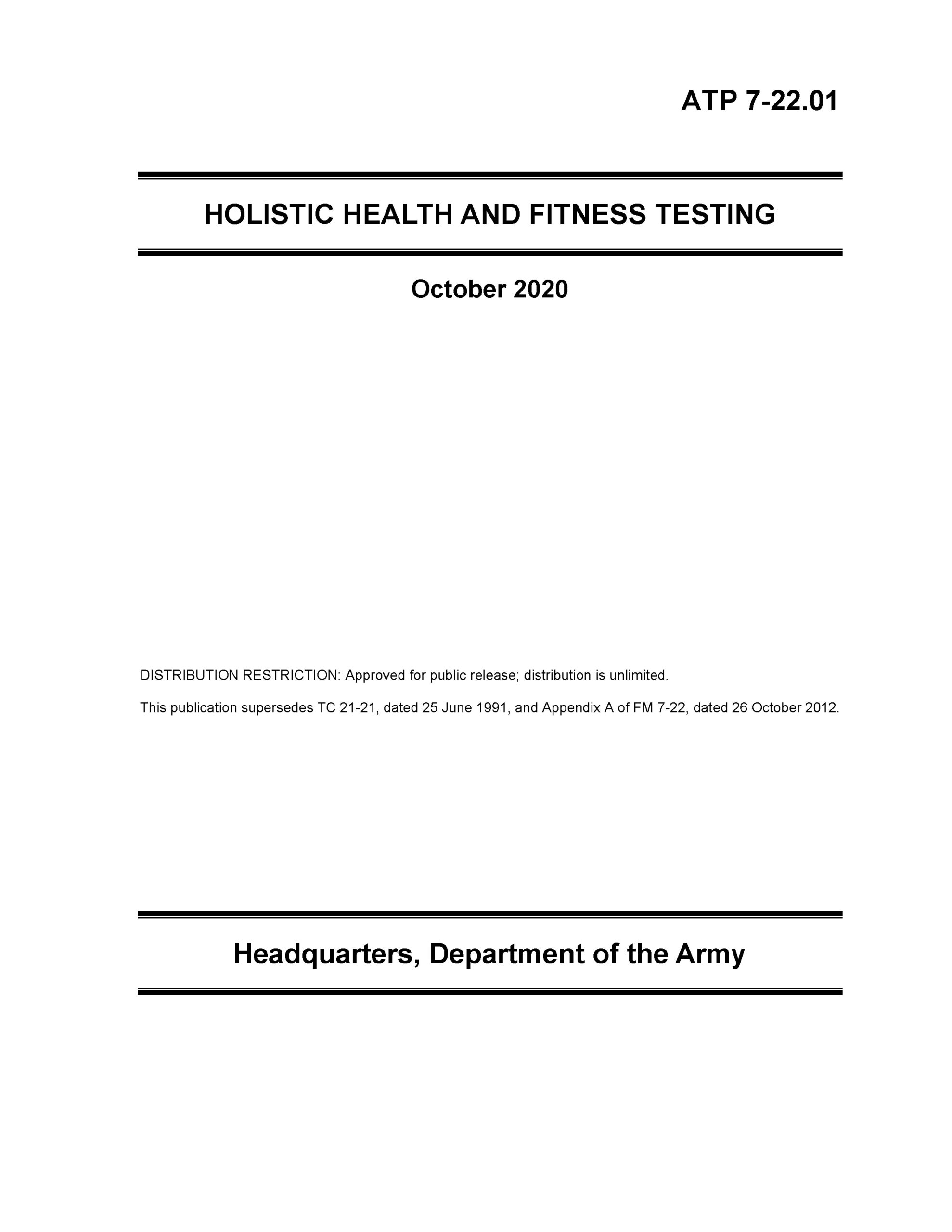 ATP 7-22.01

HOLISTIC HEALTH AND FITNESS TESTING

October 2020

DISTRIBUTION RESTRICTION: Approved for public release; distribution is unlimited.

This publication supersedes TC 21-21, dated 25 June 1991, and Appendix A of FM 7-22, dated 26 October 2012.

Headquarters, Department of the Army